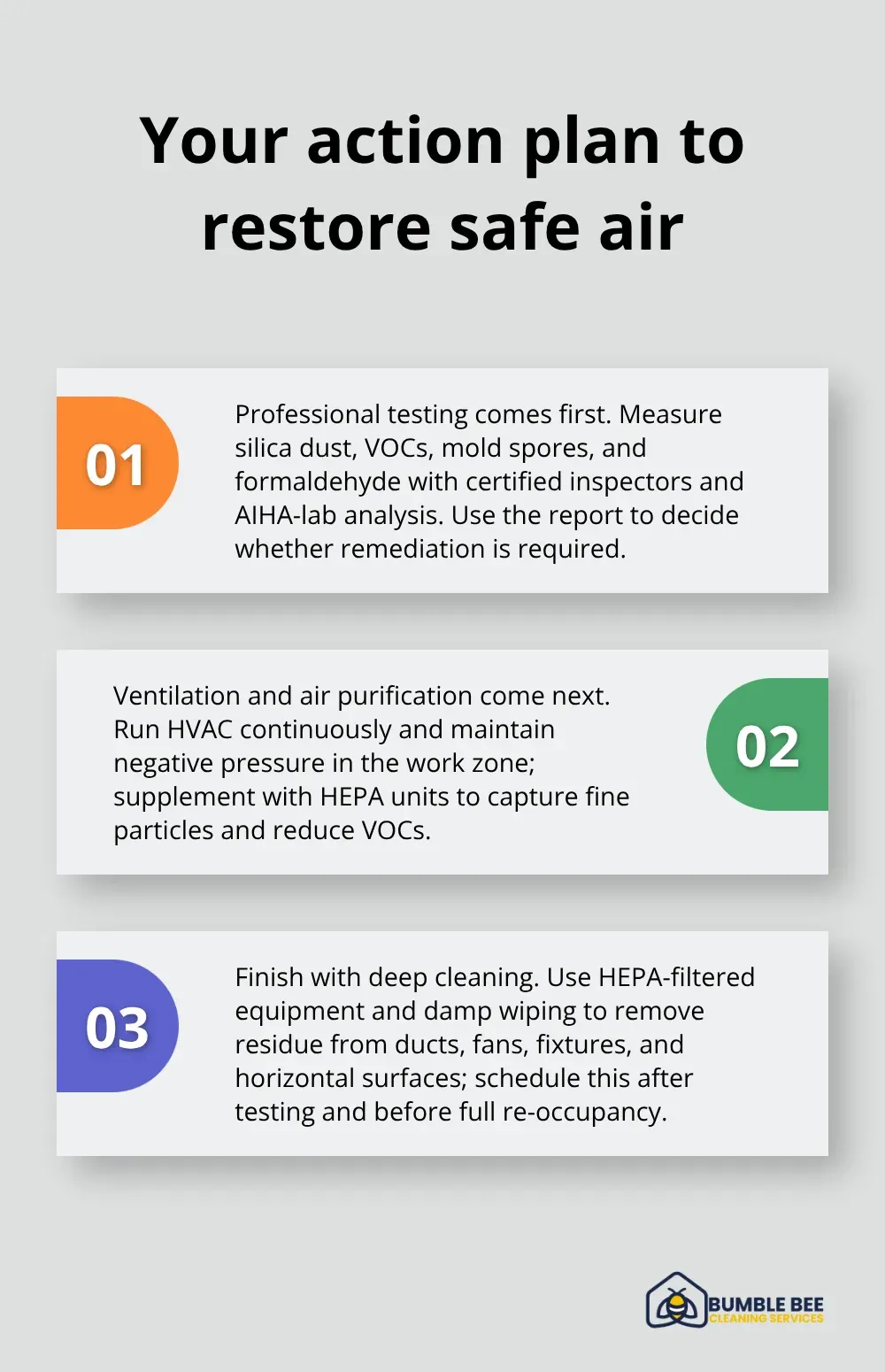 Your action plan to restore safe air

01

Professional testing comes first. Measure silica dust, VOCs, mold spores, and formaldehyde with certified inspectors and AIHA-lab analysis. Use the report to decide whether remediation is required.

Ventilation and air purification come next. Run HVAC continuously and maintain negative pressure in the work zone; supplement with HEPA units to capture fine particles and reduce VOCs.

02

03

Finish with deep cleaning. Use HEPA-filtered equipment and damp wiping to remove residue from ducts, fans, fixtures, and horizontal surfaces; schedule this after testing and before full re-occupancy.

BUMBLE BEE
CLEANING SERVICES